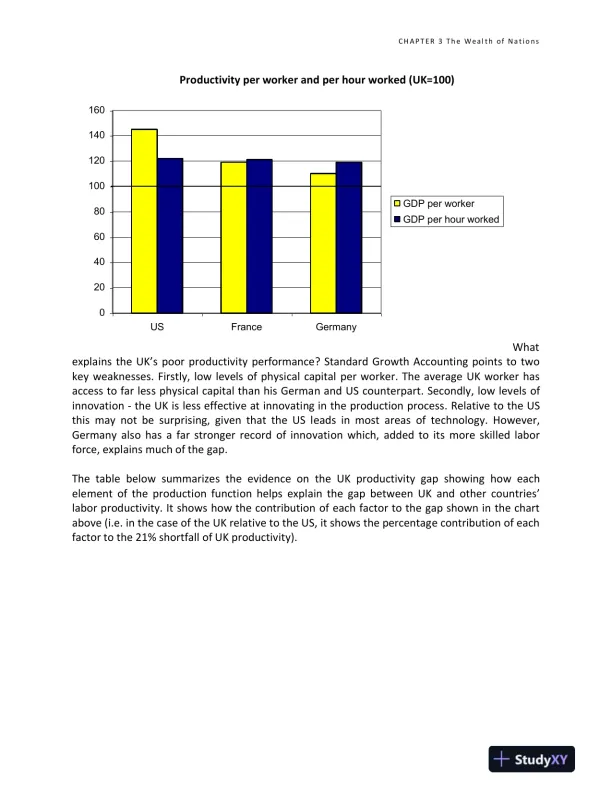 CHAPTER 3 The Wealth of Nations

Productivity per worker and per hour worked (UK=100)

160
140
120
100
80
60
40
20
0

US
France
Germany

GDP per worker
GDP per hour worked

What explains the UK's poor productivity performance? Standard Growth Accounting points to two key weaknesses. Firstly, low levels of physical capital per worker. The average UK worker has access to far less physical capital than his German and US counterpart. Secondly, low levels of innovation - the UK is less effective at innovating in the production process. Relative to the US this may not be surprising, given that the US leads in most areas of technology. However, Germany also has a far stronger record of innovation which, added to its more skilled labor force, explains much of the gap.

The table below summarizes the evidence on the UK productivity gap showing how each element of the production function helps explain the gap between UK and other countries' labor productivity. It shows how the contribution of each factor to the gap shown in the chart above (i.e. in the case of the UK relative to the US, it shows the percentage contribution of each factor to the 21% shortfall of UK productivity).

StudyXY